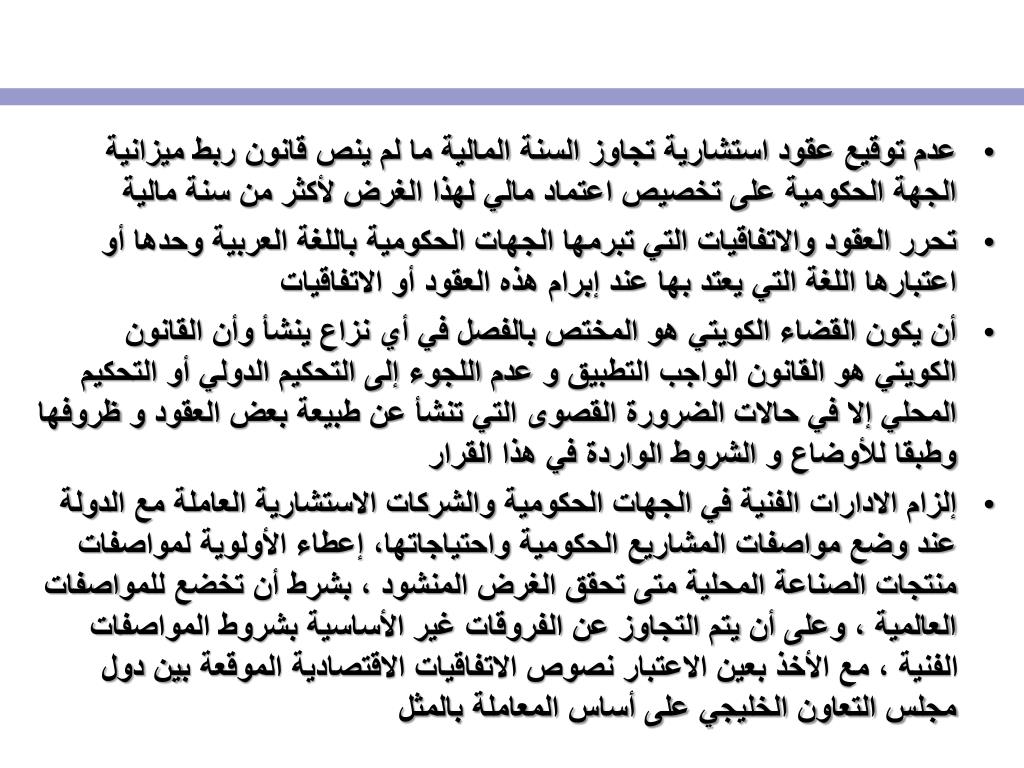 • عدم توقيع عقود استشارية تجاوز السنة المالية ما لم ينص قانون ربط ميزانية الجهة الحكومية على تخصيص اعتماد مالي لهذا الغرض لأكثر من سنة مالية

• تحرر العقود والاتفاقيات التي تبرمها الجهات الحكومية باللغة العربية وحدها أو اعتبارها اللغة التي يعتد بها عند إبرام هذه العقود أو الاتفاقيات

• أن يكون القضاء الكويتي هو المختص بالفصل في أي نزاع ينشأ وأن القانون الكويتي هو القانون الواجب التطبيق و عدم اللجوء إلى التحكيم الدولي أو التحكيم المحلي إلا في حالات الضرورة القصوى التي تنشأ عن طبيعة بعض العقود و ظروفها وطبقا للأوضاع و الشروط الواردة في هذا القرار

• إلزام الادارات الفنية في الجهات الحكومية والشركات الاستشارية العاملة مع الدولة عند وضع مواصفات المشاريع الحكومية واحتياجاتها، إعطاء الأولوية لمواصفات منتجات الصناعة المحلية متى تحقق الغرض المنشود ، بشرط أن تخضع للمواصفات العالمية ، وعلى أن يتم التجاوز عن الفروقات غير الأساسية بشروط المواصفات الفنية ، مع الأخذ بعين الاعتبار نصوص الاتفاقيات الاقتصادية الموقعة بين دول مجلس التعاون الخليجي على أساس المعاملة بالمثل